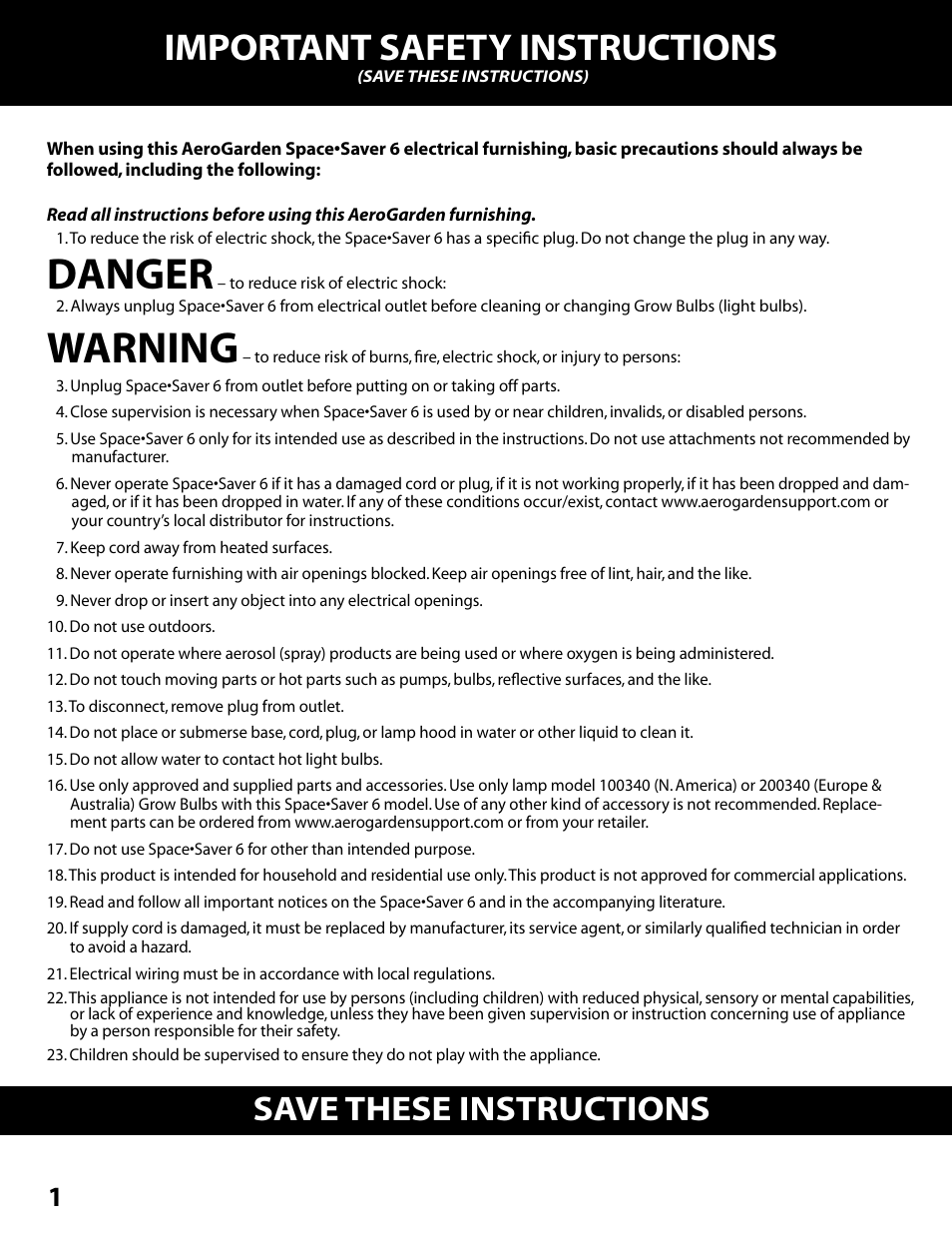 IMPORTANT SAFETY INSTRUCTIONS
(SAVE THESE INSTRUCTIONS)

When using this AeroGarden Space•Saver 6 electrical furnishing, basic precautions should always be followed, including the following:

Read all instructions before using this AeroGarden furnishing.

1. To reduce the risk of electric shock, the Space•Saver 6 has a specific plug. Do not change the plug in any way.

DANGER – to reduce risk of electric shock:

2. Always unplug Space•Saver 6 from electrical outlet before cleaning or changing Grow Bulbs (light bulbs).

WARNING – to reduce risk of burns, fire, electric shock, or injury to persons:

3. Unplug Space•Saver 6 from outlet before putting on or taking off parts.
4. Close supervision is necessary when Space•Saver 6 is used by or near children, invalids, or disabled persons.
5. Use Space•Saver 6 only for its intended use as described in the instructions. Do not use attachments not recommended by manufacturer.
6. Never operate Space•Saver 6 if it has a damaged cord or plug, if it is not working properly, if it has been dropped and damaged, or if it has been dropped in water. If any of these conditions occur/exist, contact www.aerogardensupport.com or your country's local distributor for instructions.
7. Keep cord away from heated surfaces.
8. Never operate furnishing with air openings blocked. Keep air openings free of lint, hair, and the like.
9. Never drop or insert any object into any electrical openings.
10. Do not use outdoors.
11. Do not operate where aerosol (spray) products are being used or where oxygen is being administered.
12. Do not touch moving parts or hot parts such as pumps, bulbs, reflective surfaces, and the like.
13. To disconnect, remove plug from outlet.
14. Do not place or submerse base, cord, plug, or lamp hood in water or other liquid to clean it.
15. Do not allow water to contact hot light bulbs.
16. Use only approved and supplied parts and accessories. Use only lamp model 100340 (N. America) or 200340 (Europe & Australia) Grow Bulbs with this Space•Saver 6 model. Use of any other kind of accessory is not recommended. Replacement parts can be ordered from www.aerogardensupport.com or from your retailer.
17. Do not use Space•Saver 6 for other than intended purpose.
18. This product is intended for household and residential use only. This product is not approved for commercial applications.
19. Read and follow all important notices on the Space•Saver 6 and in the accompanying literature.
20. If supply cord is damaged, it must be replaced by manufacturer, its service agent, or similarly qualified technician in order to avoid a hazard.
21. Electrical wiring must be in accordance with local regulations.
22. This appliance is not intended for use by persons (including children) with reduced physical, sensory or mental capabilities, or lack of experience and knowledge, unless they have been given supervision or instruction concerning use of appliance by a person responsible for their safety.
23. Children should be supervised to ensure they do not play with the appliance.

SAVE THESE INSTRUCTIONS

1